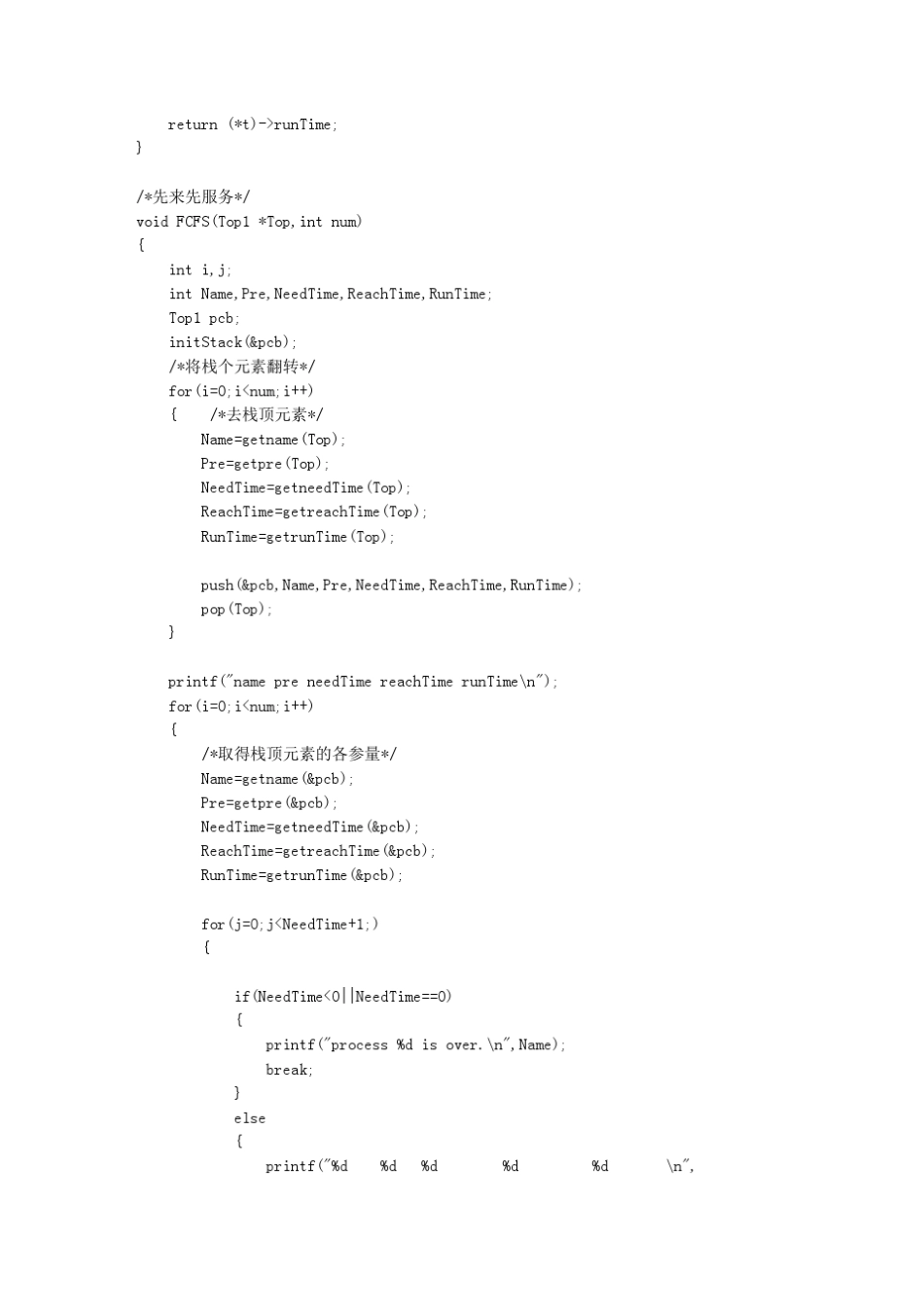 return (*t)->runTime;
}

/*先来先服务*/
void FCFS(Top1 *Top,int num)
{
int i,j;
int Name,Pre,NeedTime,ReachTime,RunTime;
Top1 pcb;
initStack(&pcb);
/*将栈个元素翻转*/
for(i=0;i<num;i++)
{ /*去栈顶元素*/
Name=getname(Top);
Pre=getpre(Top);
NeedTime=getneedTime(Top);
ReachTime=getreachTime(Top);
RunTime=getrunTime(Top);

push(&pcb,Name,Pre,NeedTime,ReachTime,RunTime);
pop(Top);
}

printf("name pre needTime reachTime runTime\n");
for(i=0;i<num;i++)
{
/*取得栈顶元素的各参量*/
Name=getname(&pcb);
Pre=getpre(&pcb);
NeedTime=getneedTime(&pcb);
ReachTime=getreachTime(&pcb);
RunTime=getrunTime(&pcb);

for(j=0;j<NeedTime+1;)
{

if(NeedTime<0||NeedTime==0)
{
printf("process %d is over.\n",Name);
break;
}
else
{
printf("%d %d %d %d %d \n",